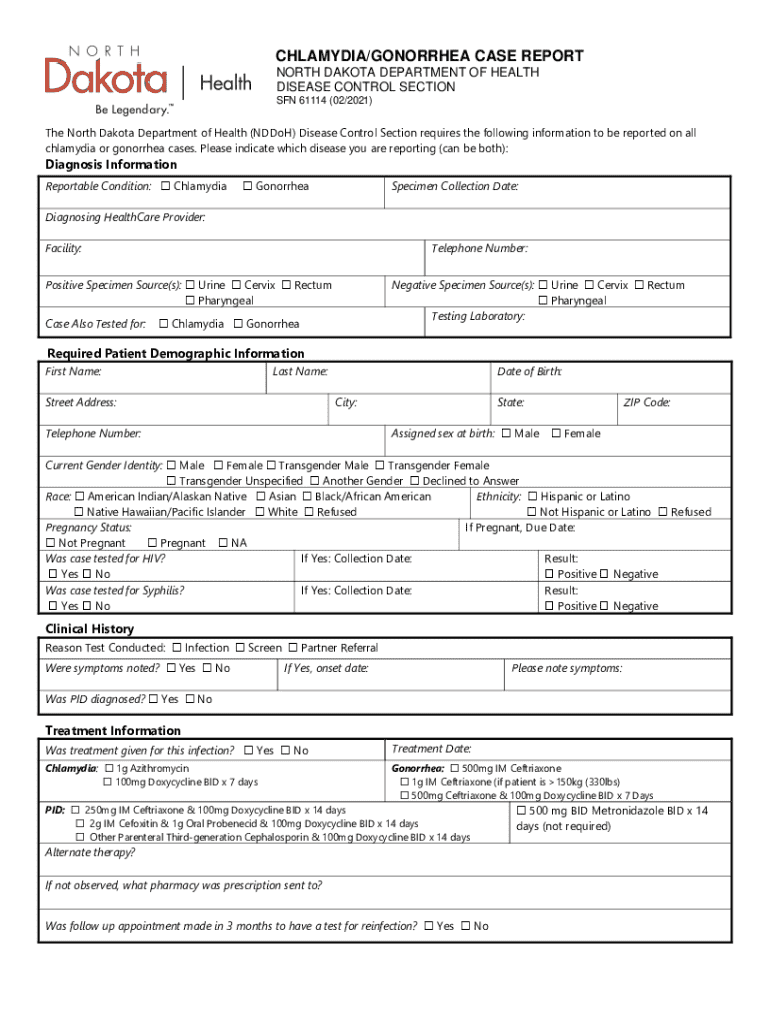 NORTH Dakota | Health
Be Legendary.™

CHLAMYDIA/GONORRHEA CASE REPORT
NORTH DAKOTA DEPARTMENT OF HEALTH
DISEASE CONTROL SECTION
SFN 61114 (02/2021)

The North Dakota Department of Health (NDDoH) Disease Control Section requires the following information to be reported on all chlamydia or gonorrhea cases. Please indicate which disease you are reporting (can be both):

Diagnosis Information

Reportable Condition: ☐ Chlamydia ☐ Gonorrhea
Specimen Collection Date:
Diagnosing HealthCare Provider:
Facility:
Telephone Number:
Positive Specimen Source(s): ☐ Urine ☐ Cervix ☐ Rectum ☐ Pharyngeal
Negative Specimen Source(s): ☐ Urine ☐ Cervix ☐ Rectum ☐ Pharyngeal
Case Also Tested for: ☐ Chlamydia ☐ Gonorrhea
Testing Laboratory:

Required Patient Demographic Information

First Name:
Last Name:
Date of Birth:
Street Address:
City:
State:
ZIP Code:
Telephone Number:
Assigned sex at birth: ☐ Male ☐ Female
Current Gender Identity: ☐ Male ☐ Female ☐ Transgender Male ☐ Transgender Female ☐ Transgender Unspecified ☐ Another Gender ☐ Declined to Answer
Race: ☐ American Indian/Alaskan Native ☐ Asian ☐ Black/African American ☐ Native Hawaiian/Pacific Islander ☐ White ☐ Refused
Ethnicity: ☐ Hispanic or Latino ☐ Not Hispanic or Latino ☐ Refused
Pregnancy Status: ☐ Not Pregnant ☐ Pregnant ☐ NA
If Pregnant, Due Date:
Was case tested for HIV? ☐ Yes ☐ No
If Yes: Collection Date:
Result: ☐ Positive ☐ Negative
Was case tested for Syphilis? ☐ Yes ☐ No
If Yes: Collection Date:
Result: ☐ Positive ☐ Negative

Clinical History

Reason Test Conducted: ☐ Infection ☐ Screen ☐ Partner Referral
Were symptoms noted? ☐ Yes ☐ No
If Yes, onset date:
Please note symptoms:
Was PID diagnosed? ☐ Yes ☐ No

Treatment Information

Was treatment given for this infection? ☐ Yes ☐ No
Treatment Date:
Chlamydia: ☐ 1g Azithromycin ☐ 100mg Doxycycline BID x 7 days
Gonorrhea: ☐ 500mg IM Ceftriaxone ☐ 1g IM Ceftriaxone (if patient is > 150kg (330lbs) ☐ 500mg Ceftriaxone & 100mg Doxycycline BID x 7 Days
PID: ☐ 250mg IM Ceftriaxone & 100mg Doxycycline BID x 14 days ☐ 2g IM Cefoxitin & 1g Oral Probenecid & 100mg Doxycycline BID x 14 days ☐ Other Parenteral Third-generation Cephalosporin & 100mg Doxycycline BID x 14 days
☐ 500 mg BID Metronidazole BID x 14 days (not required)
Alternate therapy?
If not observed, what pharmacy was prescription sent to?
Was follow up appointment made in 3 months to have a test for reinfection? ☐ Yes ☐ No